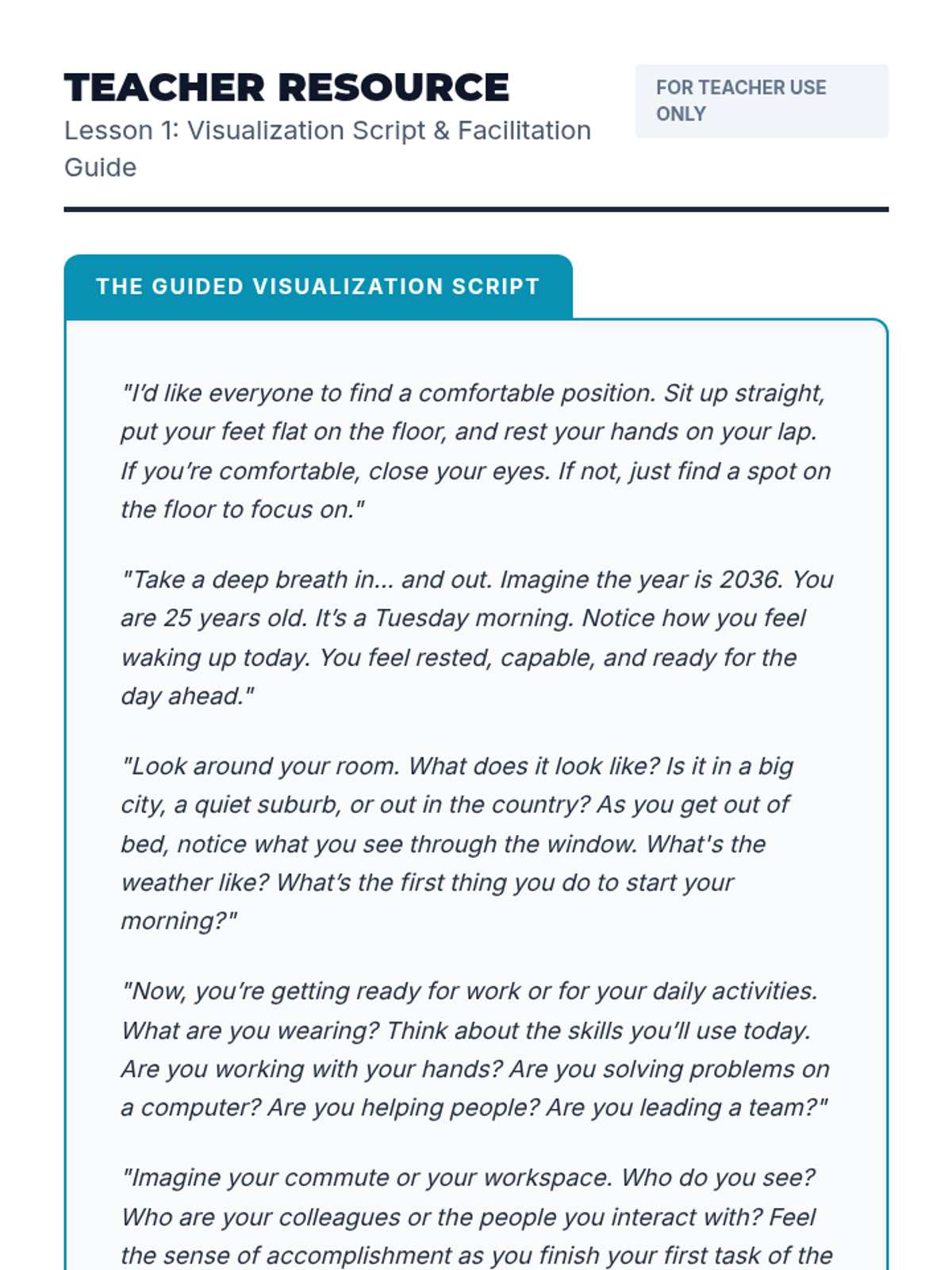 TEACHER RESOURCE
Lesson 1: Visualization Script & Facilitation Guide

FOR TEACHER USE ONLY

THE GUIDED VISUALIZATION SCRIPT

"I'd like everyone to find a comfortable position. Sit up straight, put your feet flat on the floor, and rest your hands on your lap. If you're comfortable, close your eyes. If not, just find a spot on the floor to focus on."

"Take a deep breath in... and out. Imagine the year is 2036. You are 25 years old. It's a Tuesday morning. Notice how you feel waking up today. You feel rested, capable, and ready for the day ahead."

"Look around your room. What does it look like? Is it in a big city, a quiet suburb, or out in the country? As you get out of bed, notice what you see through the window. What's the weather like? What's the first thing you do to start your morning?"

"Now, you're getting ready for work or for your daily activities. What are you wearing? Think about the skills you'll use today. Are you working with your hands? Are you solving problems on a computer? Are you helping people? Are you leading a team?"

"Imagine your commute or your workspace. Who do you see? Who are your colleagues or the people you interact with? Feel the sense of accomplishment as you finish your first task of the